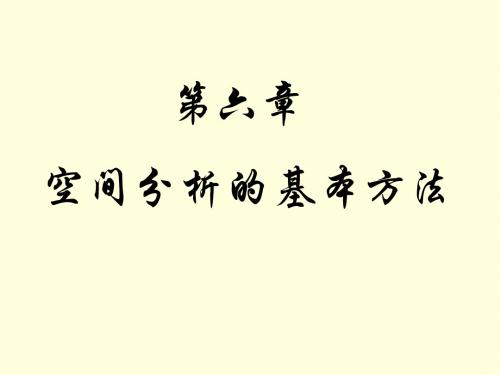 第六章

空间分析的基本方法